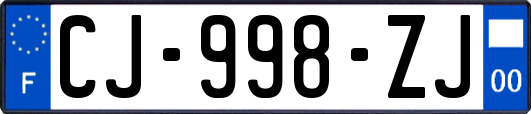 F
CJ-998-ZJ
00